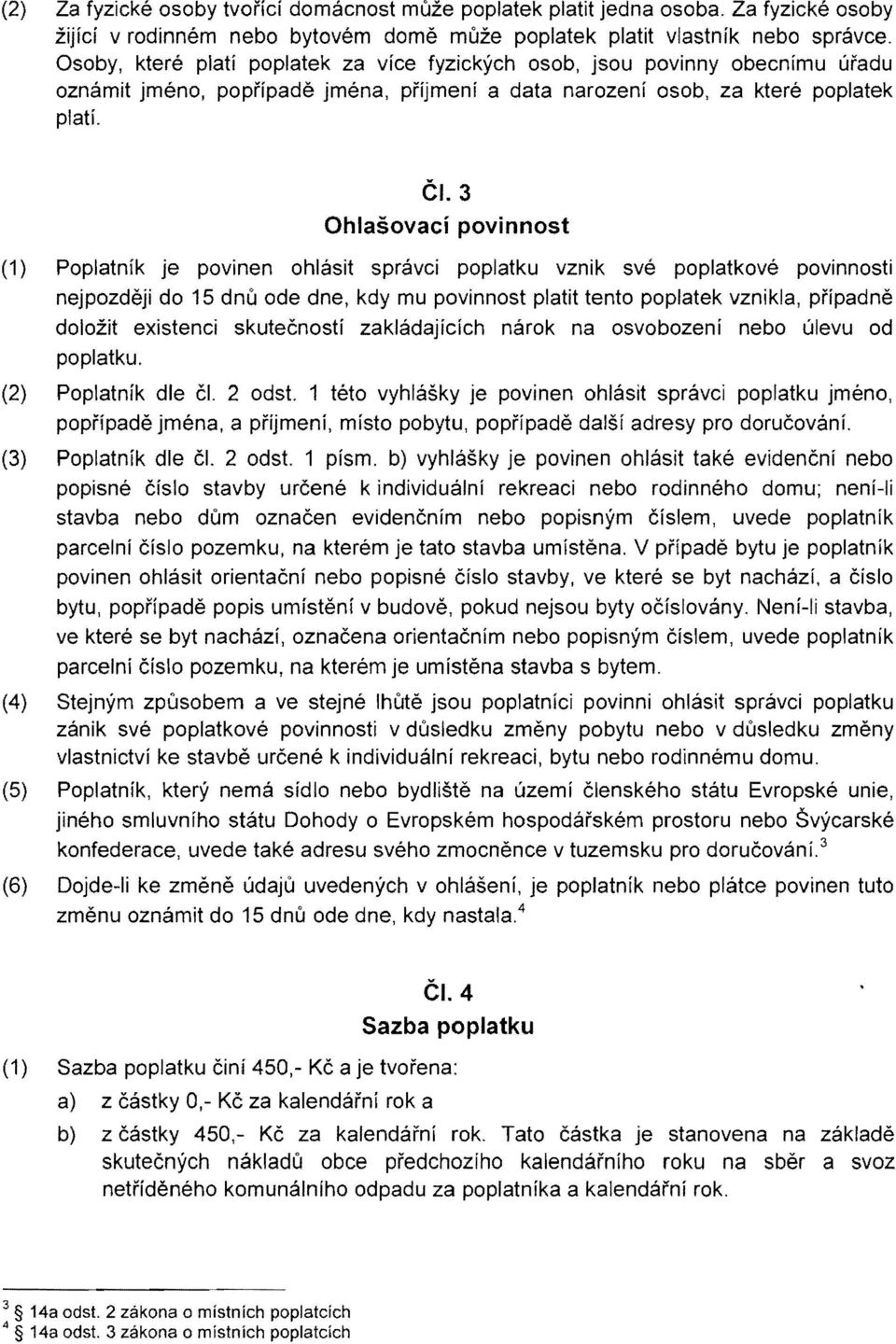 (2) Za fyzické osoby tvořící domácnost může poplatek platit jedna osoba. Za fyzické osoby žijící v rodinném nebo bytovém domě může poplatek platit vlastník nebo správce. Osoby, které platí poplatek za více fyzických osob, jsou povinny obecnímu úřadu oznámit jméno, popřípadě jména, příjmení a data narození osob, za které poplatek platí.

Čl. 3
Ohlašovací povinnost

(1) Poplatník je povinen ohlásit správci poplatku vznik své poplatkové povinnosti nejpozději do 15 dnů ode dne, kdy mu povinnost platit tento poplatek vznikla, případně doložit existenci skutečností zakládajících nárok na osvobození nebo úlevu od poplatku.

(2) Poplatník dle čl. 2 odst. 1 této vyhlášky je povinen ohlásit správci poplatku jméno, popřípadě jména, a příjmení, místo pobytu, popřípadě další adresy pro doručování.

(3) Poplatník dle čl. 2 odst. 1 písm. b) vyhlášky je povinen ohlásit také evidenční nebo popisné číslo stavby určené k individuální rekreaci nebo rodinného domu; není-li stavba nebo dům označen evidenčním nebo popisným číslem, uvede poplatník parcelní číslo pozemku, na kterém je tato stavba umístěna. V případě bytu je poplatník povinen ohlásit orientační nebo popisné číslo stavby, ve které se byt nachází, a číslo bytu, popřípadě popis umístění v budově, pokud nejsou byty očíslovány. Není-li stavba, ve které se byt nachází, označena orientačním nebo popisným číslem, uvede poplatník parcelní číslo pozemku, na kterém je umístěna stavba s bytem.

(4) Stejným způsobem a ve stejné lhůtě jsou poplatníci povinni ohlásit správci poplatku zánik své poplatkové povinnosti v důsledku změny pobytu nebo v důsledku změny vlastnictví ke stavbě určené k individuální rekreaci, bytu nebo rodinnému domu.

(5) Poplatník, který nemá sídlo nebo bydliště na území členského státu Evropské unie, jiného smluvního státu Dohody o Evropském hospodářském prostoru nebo Švýcarské konfederace, uvede také adresu svého zmocněnce v tuzemsku pro doručování.$^3$

(6) Dojde-li ke změně údajů uvedených v ohlášení, je poplatník nebo plátce povinen tuto změnu oznámit do 15 dnů ode dne, kdy nastala.$^4$

Čl. 4
Sazba poplatku

(1) Sazba poplatku činí 450,- Kč a je tvořena:
a) z částky 0,- Kč za kalendářní rok a
b) z částky 450,- Kč za kalendářní rok. Tato částka je stanovena na základě skutečných nákladů obce předchozího kalendářního roku na sběr a svoz netříděného komunálního odpadu za poplatníka a kalendářní rok.

$^3$ § 14a odst. 2 zákona o místních poplatcích
$^4$ § 14a odst. 3 zákona o místních poplatcích